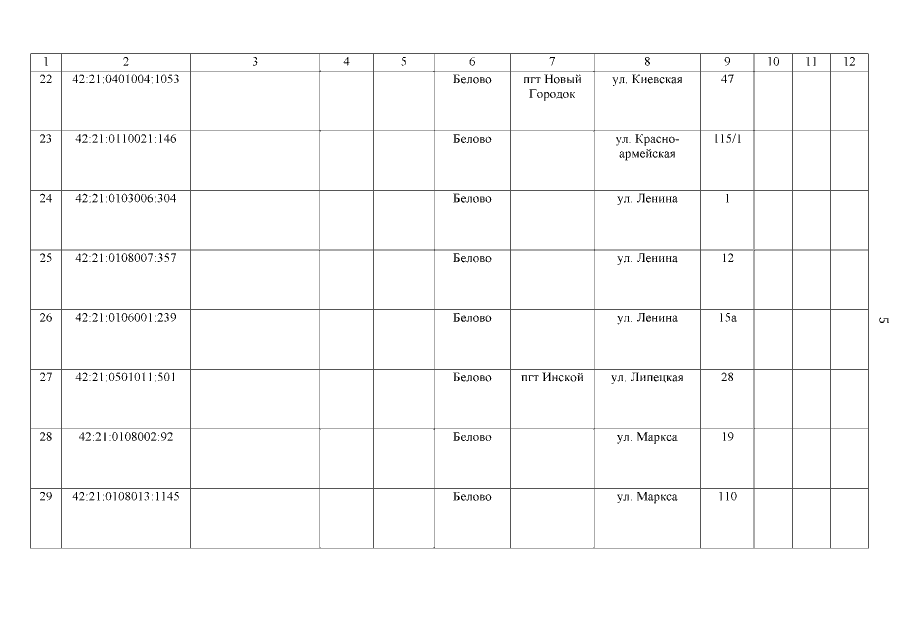 | 1 | 2 | 3 | 4 | 5 | 6 | 7 | 8 | 9 | 10 | 11 | 12 |
|---|---|---|---|---|---|---|---|---|---|---|---|
| 22 | 42:21:0401004:1053 | | | | Белово | пгт Новый Городок | ул. Киевская | 47 | | | |
| 23 | 42:21:0110021:146 | | | | Белово | | ул. Красноармейская | 115/1 | | | |
| 24 | 42:21:0103006:304 | | | | Белово | | ул. Ленина | 1 | | | |
| 25 | 42:21:0108007:357 | | | | Белово | | ул. Ленина | 12 | | | |
| 26 | 42:21:0106001:239 | | | | Белово | | ул. Ленина | 15а | | | |
| 27 | 42:21:0501011:501 | | | | Белово | пгт Инской | ул. Липецкая | 28 | | | |
| 28 | 42:21:0108002:92 | | | | Белово | | ул. Маркса | 19 | | | |
| 29 | 42:21:0108013:1145 | | | | Белово | | ул. Маркса | 110 | | | |

5